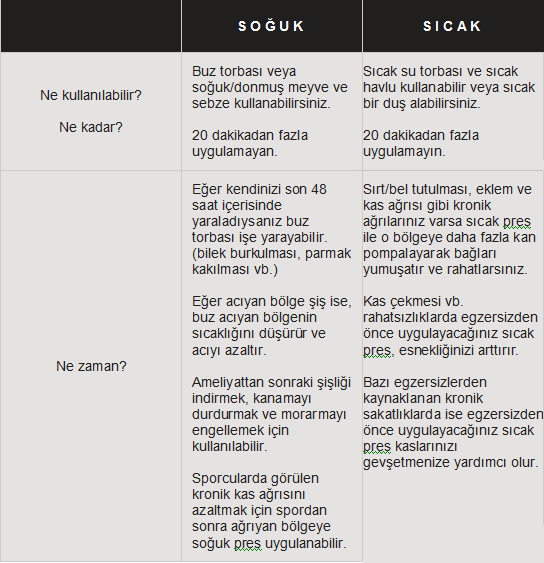 | | SOĞUK | SICAK |
|---|---|---|
| Ne kullanılabilir?<br><br>Ne kadar? | Buz torbası veya soğuk/donmuş meyve ve sebze kullanabilirsiniz.<br><br>20 dakikadan fazla uygulamayan. | Sıcak su torbası ve sıcak havlu kullanabilir veya sıcak bir duş alabilirsiniz.<br><br>20 dakikadan fazla uygulamayın. |
| Ne zaman? | Eğer kendinizi son 48 saat içerisinde yaraladıysanız buz torbası işe yarayabilir. (bilek burkulması, parmak kakılması vb.)<br><br>Eğer acıyan bölge şiş ise, buz acıyan bölgenin sıcaklığını düşürür ve acıyı azaltır.<br><br>Ameliyattan sonraki şişliği indirmek, kanamayı durdurmak ve morarmayı engellemek için kullanılabilir.<br><br>Sporcularda görülen kronik kas ağrısını azaltmak için spordan sonra ağrıyan bölgeye soğuk pres uygulanabilir. | Sırt/bel tutulması, eklem ve kas ağrısı gibi kronik ağrılarınız varsa sıcak pres ile o bölgeye daha fazla kan pompalayarak bağları yumuşatır ve rahatlarsınız.<br><br>Kas çekmesi vb. rahatsızlıklarda egzersizden önce uygulayacağınız sıcak pres, esnekliğinizi arttırır.<br><br>Bazı egzersizlerden kaynaklanan kronik sakatlıklarda ise egzersizden önce uygulayacağınız sıcak pres kaslarınızı gevşetmenize yardımcı olur. |